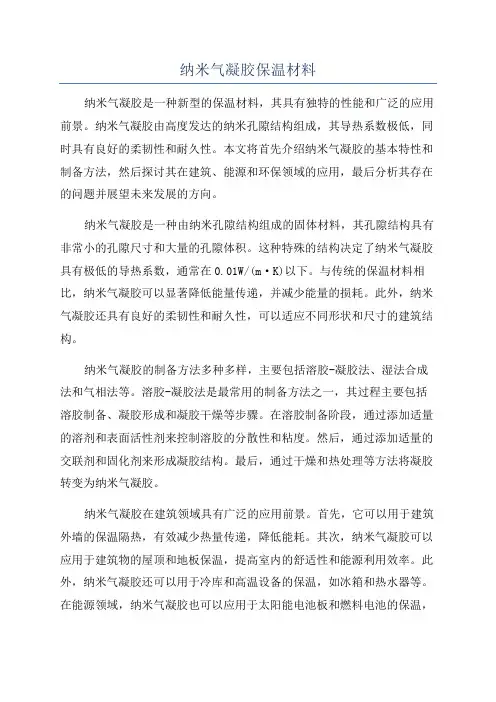 纳米气凝胶保温材料

纳米气凝胶是一种新型的保温材料，其具有独特的性能和广泛的应用前景。纳米气凝胶由高度发达的纳米孔隙结构组成，其导热系数极低，同时具有良好的柔韧性和耐久性。本文将首先介绍纳米气凝胶的基本特性和制备方法，然后探讨其在建筑、能源和环保领域的应用，最后分析其存在的问题并展望未来发展的方向。

纳米气凝胶是一种由纳米孔隙结构组成的固体材料，其孔隙结构具有非常小的孔隙尺寸和大量的孔隙体积。这种特殊的结构决定了纳米气凝胶具有极低的导热系数，通常在0.01W/(m·K)以下。与传统的保温材料相比，纳米气凝胶可以显著降低能量传递，并减少能量的损耗。此外，纳米气凝胶还具有良好的柔韧性和耐久性，可以适应不同形状和尺寸的建筑结构。

纳米气凝胶的制备方法多种多样，主要包括溶胶-凝胶法、湿法合成法和气相法等。溶胶-凝胶法是最常用的制备方法之一，其过程主要包括溶胶制备、凝胶形成和凝胶干燥等步骤。在溶胶制备阶段，通过添加适量的溶剂和表面活性剂来控制溶胶的分散性和粘度。然后，通过添加适量的交联剂和固化剂来形成凝胶结构。最后，通过干燥和热处理等方法将凝胶转变为纳米气凝胶。

纳米气凝胶在建筑领域具有广泛的应用前景。首先，它可以用于建筑外墙的保温隔热，有效减少热量传递，降低能耗。其次，纳米气凝胶可以应用于建筑物的屋顶和地板保温，提高室内的舒适性和能源利用效率。此外，纳米气凝胶还可以用于冷库和高温设备的保温，如冰箱和热水器等。在能源领域，纳米气凝胶也可以应用于太阳能电池板和燃料电池的保温，